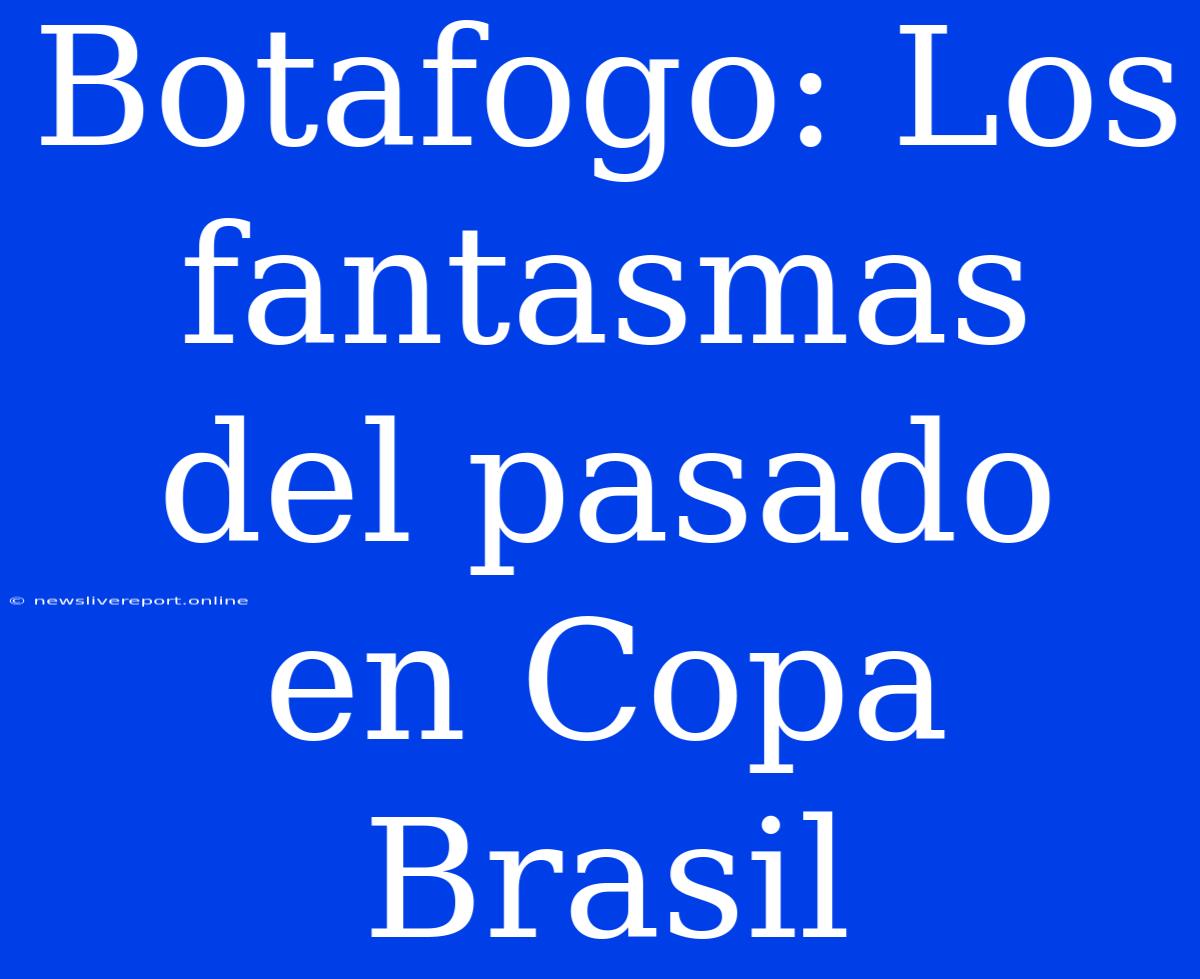 Botafogo: Los fantasmas del pasado en Copa Brasil

© newslivereport.online